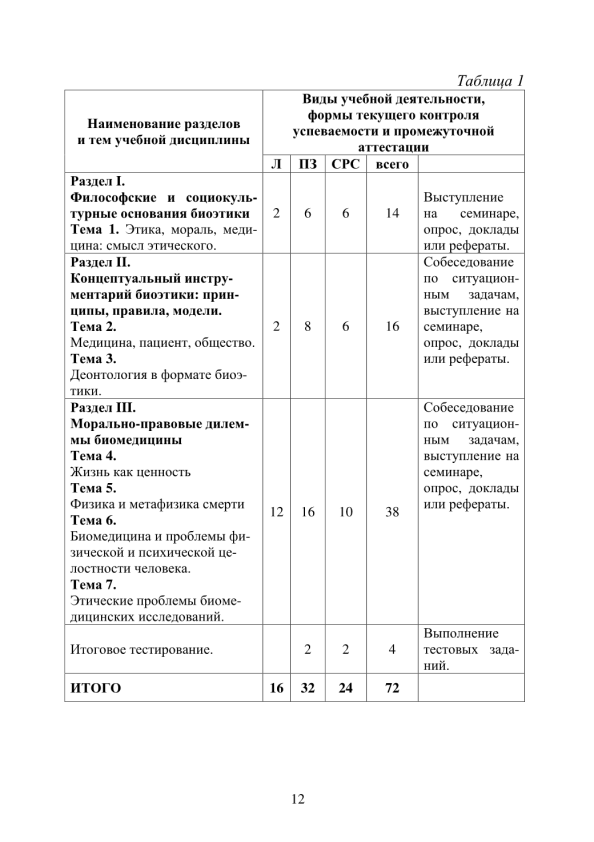 Таблица 1

| Наименование разделов и тем учебной дисциплины | Виды учебной деятельности, формы текущего контроля успеваемости и промежуточной аттестации | | | | |
|---|---|---|---|---|---|
| | Л | ПЗ | СРС | всего | |
| Раздел I. Философские и социокультурные основания биоэтики Тема 1. Этика, мораль, медицина: смысл этического. | 2 | 6 | 6 | 14 | Выступление на семинаре, опрос, доклады или рефераты. |
| Раздел II. Концептуальный инструментарий биоэтики: принципы, правила, модели. Тема 2. Медицина, пациент, общество. Тема 3. Деонтология в формате биоэтики. | 2 | 8 | 6 | 16 | Собеседование по ситуационным задачам, выступление на семинаре, опрос, доклады или рефераты. |
| Раздел III. Морально-правовые дилеммы биомедицины Тема 4. Жизнь как ценность Тема 5. Физика и метафизика смерти Тема 6. Биомедицина и проблемы физической и психической целостности человека. Тема 7. Этические проблемы биомедицинских исследований. | 12 | 16 | 10 | 38 | Собеседование по ситуационным задачам, выступление на семинаре, опрос, доклады или рефераты. |
| Итоговое тестирование. | | 2 | 2 | 4 | Выполнение тестовых заданий. |
| ИТОГО | 16 | 32 | 24 | 72 | |

12